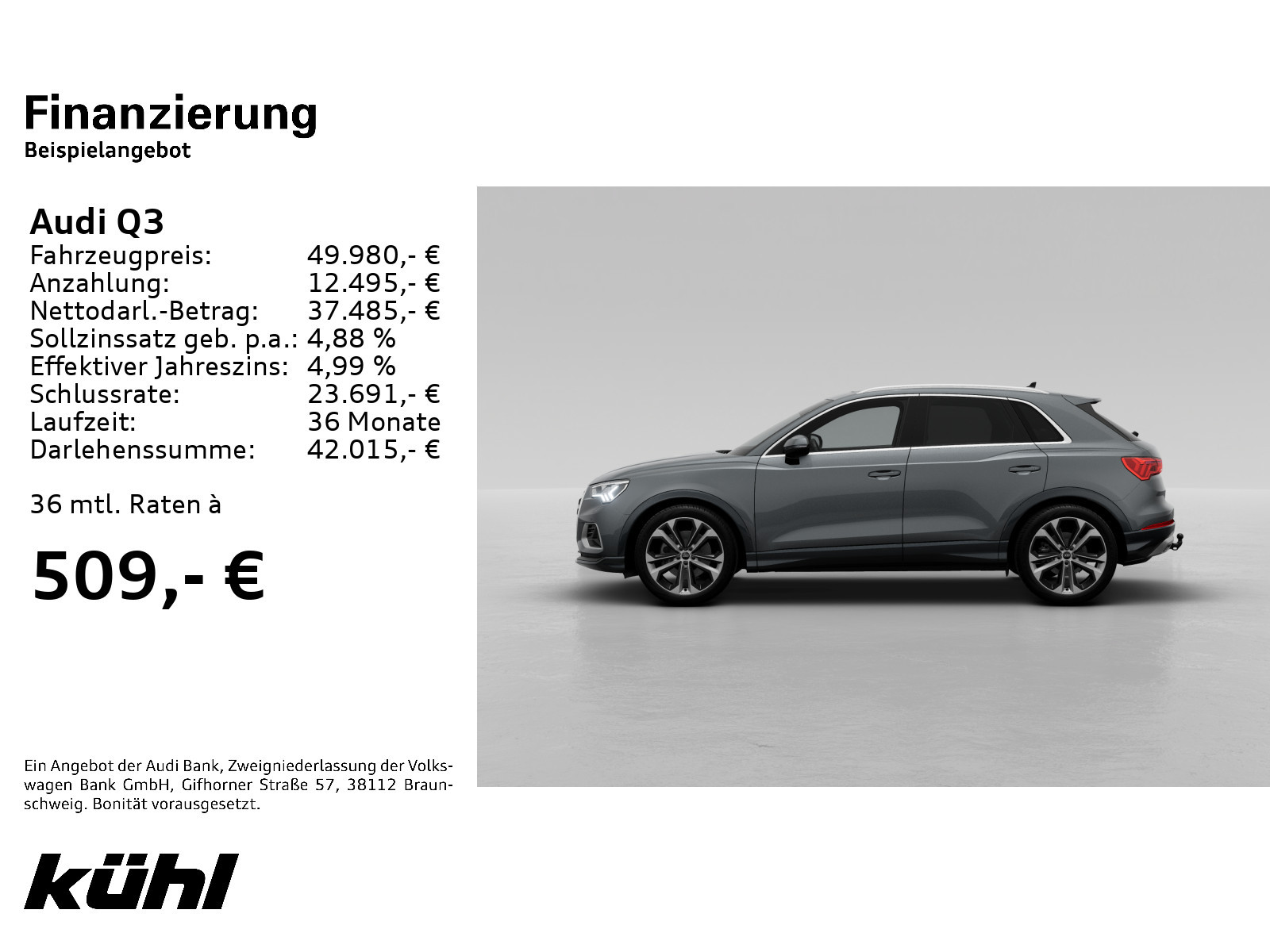 Finanzierung
Beispielangebot

Audi Q3

| | |
|---|---|
| Fahrzeugpreis: | 49.980,- € |
| Anzahlung: | 12.495,- € |
| Nettodarl.-Betrag: | 37.485,- € |
| Sollzinssatz geb. p.a.: | 4,88 % |
| Effektiver Jahreszins: | 4,99 % |
| Schlussrate: | 23.691,- € |
| Laufzeit: | 36 Monate |
| Darlehenssumme: | 42.015,- € |

36 mtl. Raten à

509,- €

Ein Angebot der Audi Bank, Zweigniederlassung der Volkswagen Bank GmbH, Gifhorner Straße 57, 38112 Braunschweig. Bonität vorausgesetzt.

kühl